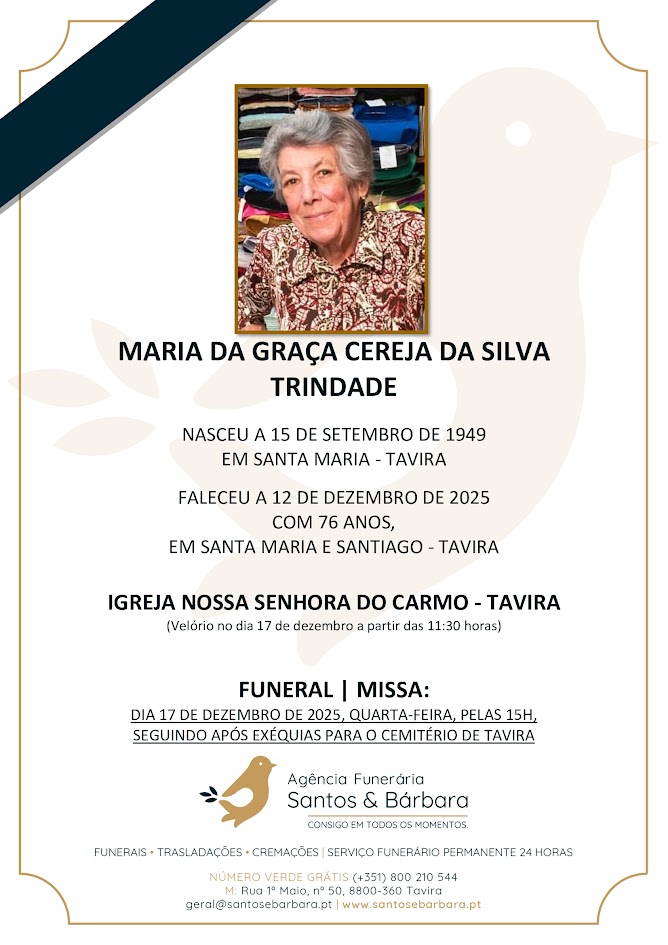 MARIA DA GRAÇA CEREJA DA SILVA TRINDADE

NASCEU A 15 DE SETEMBRO DE 1949
EM SANTA MARIA - TAVIRA

FALECEU A 12 DE DEZEMBRO DE 2025
COM 76 ANOS,
EM SANTA MARIA E SANTIAGO - TAVIRA

IGREJA NOSSA SENHORA DO CARMO - TAVIRA
(Velório no dia 17 de dezembro a partir das 11:30 horas)

FUNERAL | MISSA:
DIA 17 DE DEZEMBRO DE 2025, QUARTA-FEIRA, PELAS 15H,
SEGUINDO APÓS EXÉQUIAS PARA O CEMITÉRIO DE TAVIRA

Agência Funerária
Santos & Bárbara
CONSIGO EM TODOS OS MOMENTOS.

FUNERAIS • TRASLADAÇÕES • CREMAÇÕES | SERVIÇO FUNERÁRIO PERMANENTE 24 HORAS

NÚMERO VERDE GRÁTIS (+351) 800 210 544
M: Rua 1º Maio, nº 50, 8800-360 Tavira
geral@santosebarbara.pt | www.santosebarbara.pt